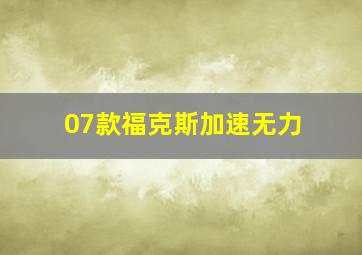 07款福克斯加速无力